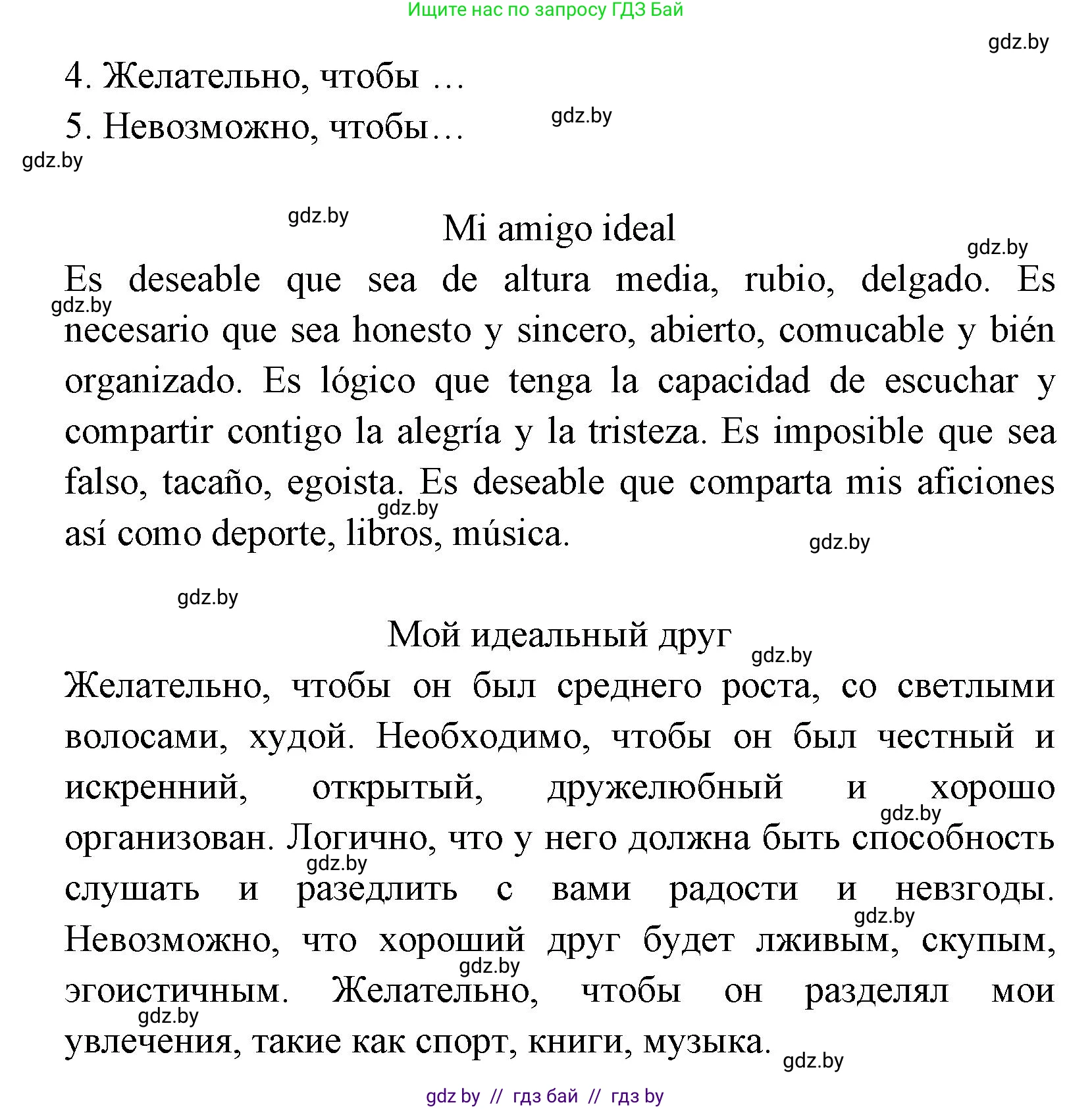 Ищите нас по запросу ГДЗ Бай

gdz.by

4. Желательно, чтобы …

5. Невозможно, чтобы…

gdz.by

gdz.by

gdz.by

Mi amigo ideal

gdz.by

Es deseable que sea de altura media, rubio, delgado. Es necesario que sea honesto y sincero, abierto, comucable y bién organizado. Es lógico que tenga la capacidad de escuchar y compartir contigo la alegría y la tristeza. Es imposible que sea falso, tacaño, egoista. Es deseable que comparta mis aficiones así como deporte, libros, música.

gdz.by

gdz.by

gdz.by

gdz.by

Мой идеальный друг

gdz.by

Желательно, чтобы он был среднего роста, со светлыми волосами, худой. Необходимо, чтобы он был честный и искренний, открытый, дружелюбный и хорошо организован. Логично, что у него должна быть способность слушать и разедлить с вами радости и невзгоды. Невозможно, что хороший друг будет лживым, скупым, эгоистичным. Желательно, чтобы он разделял мои увлечения, такие как спорт, книги, музыка.

gdz.by

gdz.by

gdz.by

gdz.by

gdz.by

gdz.by

gdz by // гдз бай // гдз by